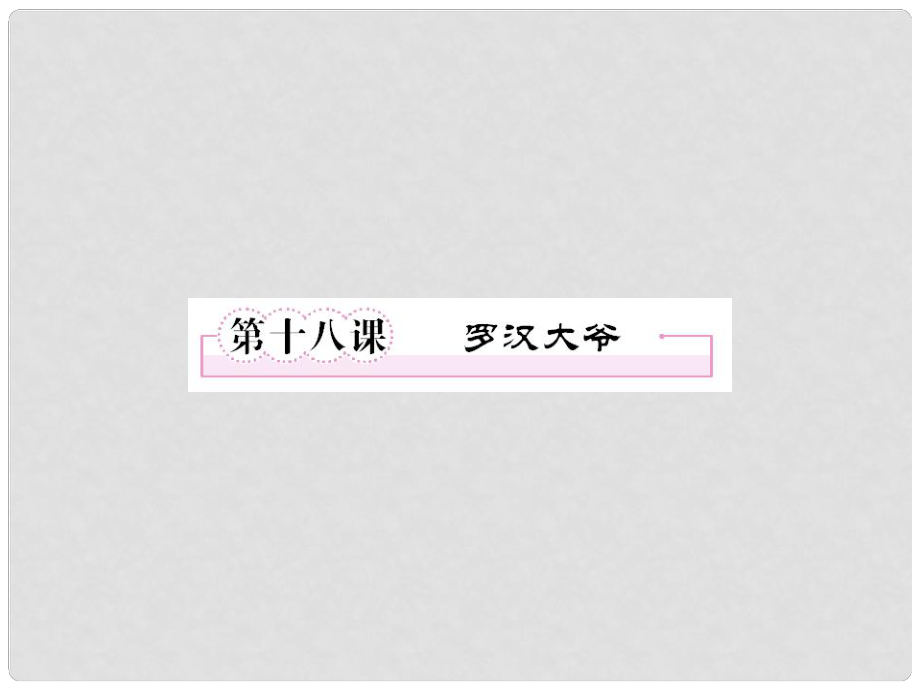 第十八课　罗汉大爷